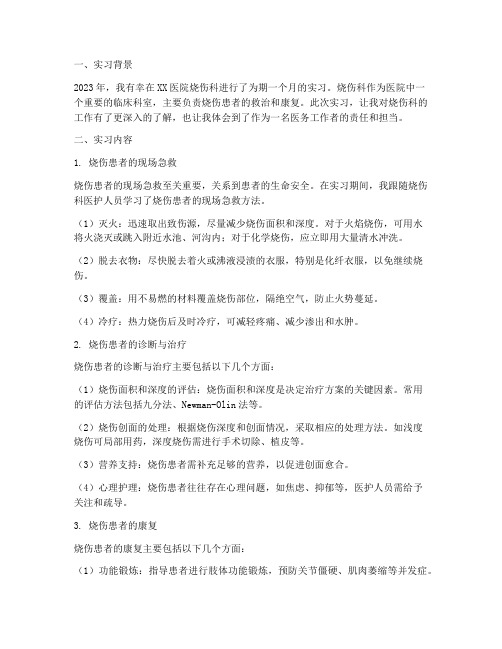 一、实习背景

2023年，我有幸在XX医院烧伤科进行了为期一个月的实习。烧伤科作为医院中一个重要的临床科室，主要负责烧伤患者的救治和康复。此次实习，让我对烧伤科的工作有了更深入的了解，也让我体会到了作为一名医务工作者的责任和担当。

二、实习内容

1. 烧伤患者的现场急救

烧伤患者的现场急救至关重要，关系到患者的生命安全。在实习期间，我跟随烧伤科医护人员学习了烧伤患者的现场急救方法。

（1）灭火：迅速取出致伤源，尽量减少烧伤面积和深度。对于火焰烧伤，可用水将火浇灭或跳入附近水池、河沟内；对于化学烧伤，应立即用大量清水冲洗。

（2）脱去衣物：尽快脱去着火或沸液浸渍的衣服，特别是化纤衣服，以免继续烧伤。

（3）覆盖：用不易燃的材料覆盖烧伤部位，隔绝空气，防止火势蔓延。

（4）冷疗：热力烧伤后及时冷疗，可减轻疼痛、减少渗出和水肿。

2. 烧伤患者的诊断与治疗

烧伤患者的诊断与治疗主要包括以下几个方面：

（1）烧伤面积和深度的评估：烧伤面积和深度是决定治疗方案的关键因素。常用的评估方法包括九分法、Newman-Olin法等。

（2）烧伤创面的处理：根据烧伤深度和创面情况，采取相应的处理方法。如浅度烧伤可局部用药，深度烧伤需进行手术切除、植皮等。

（3）营养支持：烧伤患者需补充足够的营养，以促进创面愈合。

（4）心理护理：烧伤患者往往存在心理问题，如焦虑、抑郁等，医护人员需给予关注和疏导。

3. 烧伤患者的康复

烧伤患者的康复主要包括以下几个方面：

（1）功能锻炼：指导患者进行肢体功能锻炼，预防关节僵硬、肌肉萎缩等并发症。